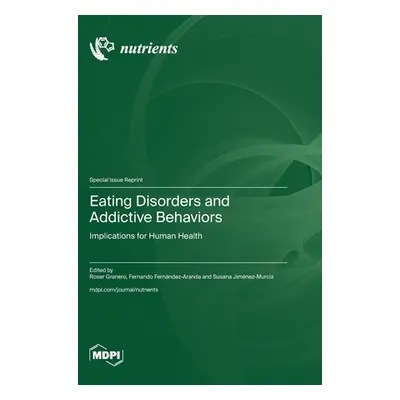 nutrients

Special Issue Reprint

Eating Disorders and Addictive Behaviors

Implications for Human Health

Edited by
Roser Granero, Fernando Fernández-Aranda and Susana Jiménez-Murcia

mdpi.com/journal/nutrients

MDPI